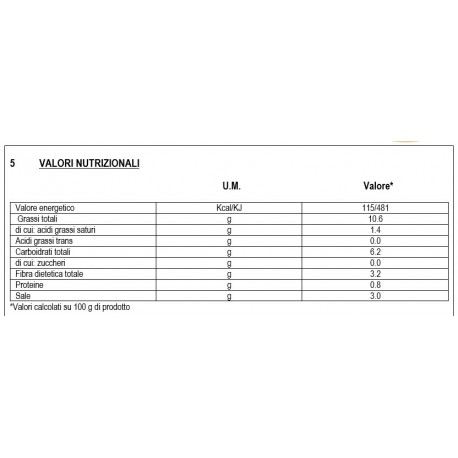 5 VALORI NUTRIZIONALI

| | U.M. | Valore* |
|---|---|---|
| Valore energetico | Kcal/KJ | 115/481 |
| Grassi totali | g | 10.6 |
| di cui: acidi grassi saturi | g | 1.4 |
| Acidi grassi trans | g | 0.0 |
| Carboidrati totali | g | 6.2 |
| di cui: zuccheri | g | 0.0 |
| Fibra dietetica totale | g | 3.2 |
| Proteine | g | 0.8 |
| Sale | g | 3.0 |

*Valori calcolati su 100 g di prodotto